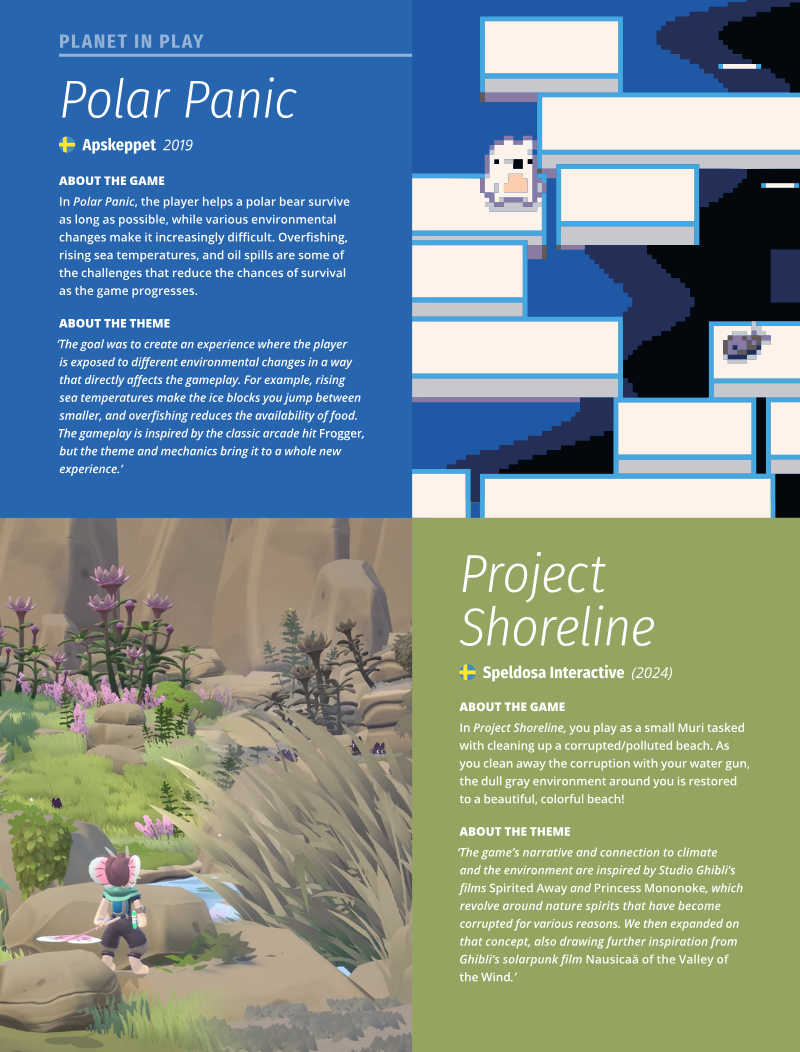 PLANET IN PLAY

Polar Panic

Apskeppet 2019

ABOUT THE GAME

In Polar Panic, the player helps a polar bear survive as long as possible, while various environmental changes make it increasingly difficult. Overfishing, rising sea temperatures, and oil spills are some of the challenges that reduce the chances of survival as the game progresses.

ABOUT THE THEME

'The goal was to create an experience where the player is exposed to different environmental changes in a way that directly affects the gameplay. For example, rising sea temperatures make the ice blocks you jump between smaller, and overfishing reduces the availability of food. The gameplay is inspired by the classic arcade hit Frogger, but the theme and mechanics bring it to a whole new experience.'

Project Shoreline

Speldosa Interactive (2024)

ABOUT THE GAME

In Project Shoreline, you play as a small Muri tasked with cleaning up a corrupted/polluted beach. As you clean away the corruption with your water gun, the dull gray environment around you is restored to a beautiful, colorful beach!

ABOUT THE THEME

'The game's narrative and connection to climate and the environment are inspired by Studio Ghibli's films Spirited Away and Princess Mononoke, which revolve around nature spirits that have become corrupted for various reasons. We then expanded on that concept, also drawing further inspiration from Ghibli's solarpunk film Nausicaä of the Valley of the Wind.'